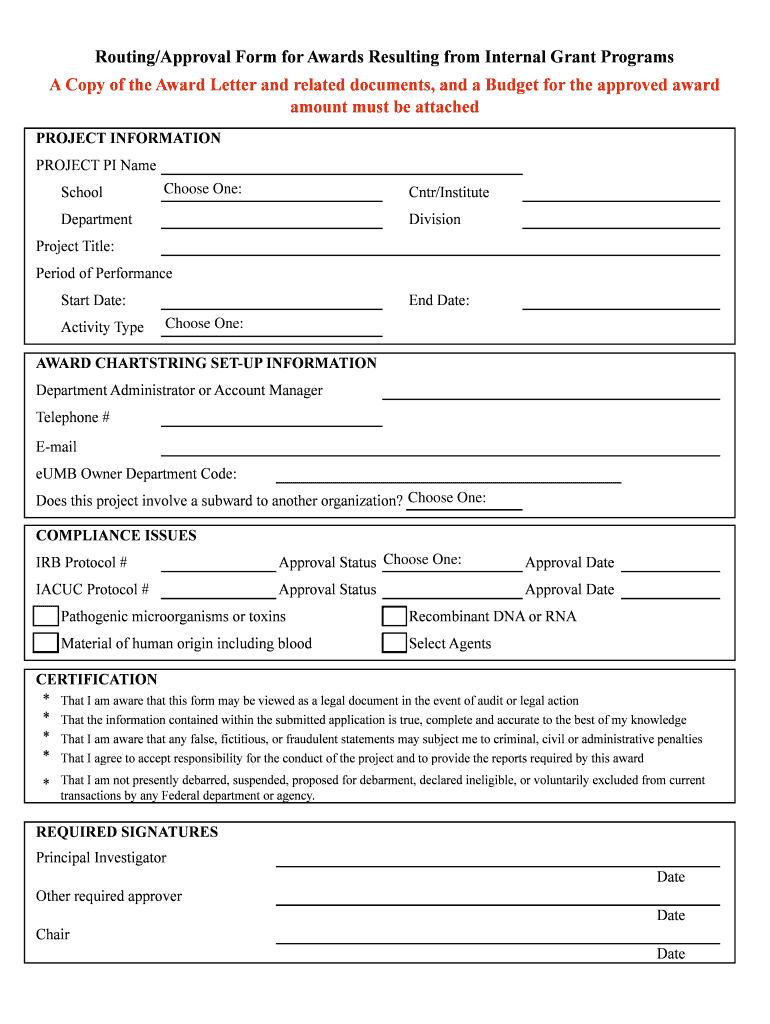 Routing/Approval Form for Awards Resulting from Internal Grant Programs

A Copy of the Award Letter and related documents, and a Budget for the approved award amount must be attached

PROJECT INFORMATION

PROJECT PI Name

School Choose One:

Cntr/Institute

Department

Division

Project Title:

Period of Performance

Start Date:

End Date:

Activity Type Choose One:

AWARD CHARTSTRING SET-UP INFORMATION

Department Administrator or Account Manager

Telephone #

E-mail

eUMB Owner Department Code:

Does this project involve a subward to another organization? Choose One:

COMPLIANCE ISSUES

IRB Protocol # Approval Status Choose One: Approval Date

IACUC Protocol # Approval Status Approval Date

Pathogenic microorganisms or toxins

Recombinant DNA or RNA

Material of human origin including blood

Select Agents

CERTIFICATION

* That I am aware that this form may be viewed as a legal document in the event of audit or legal action

* That the information contained within the submitted application is true, complete and accurate to the best of my knowledge

* That I am aware that any false, fictitious, or fraudulent statements may subject me to criminal, civil or administrative penalties

* That I agree to accept responsibility for the conduct of the project and to provide the reports required by this award

* That I am not presently debarred, suspended, proposed for debarment, declared ineligible, or voluntarily excluded from current transactions by any Federal department or agency.

REQUIRED SIGNATURES

Principal Investigator

Date

Other required approver

Date

Chair

Date